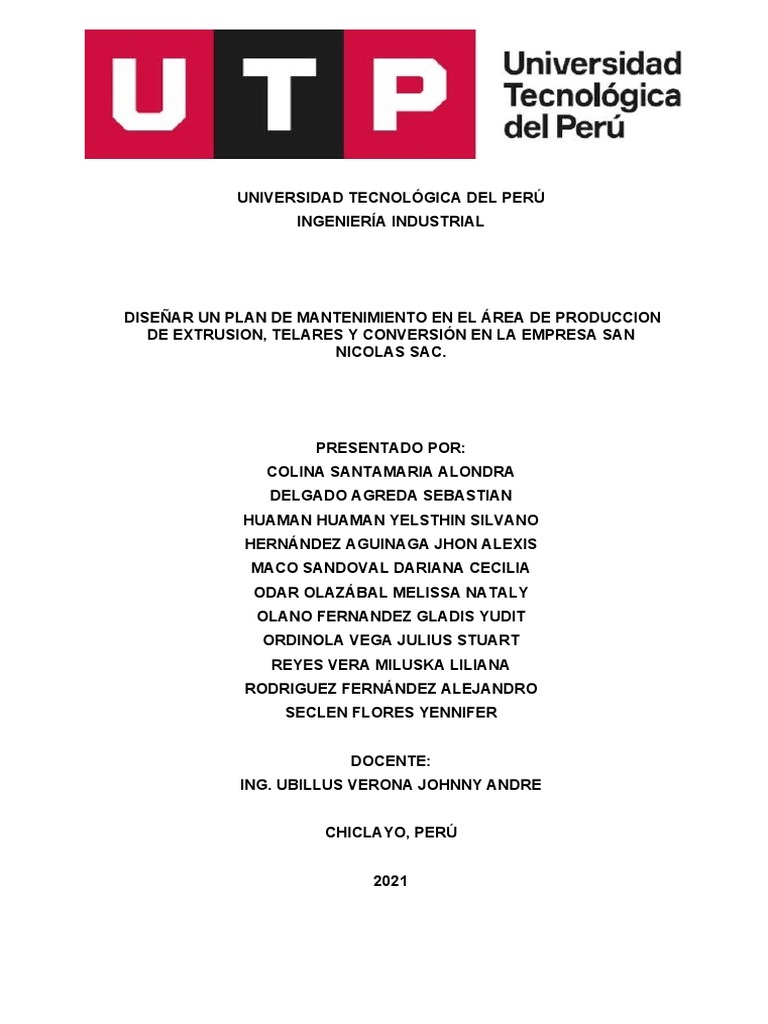 UTP Universidad Tecnológica del Perú

UNIVERSIDAD TECNOLÓGICA DEL PERÚ
INGENIERÍA INDUSTRIAL

DISEÑAR UN PLAN DE MANTENIMIENTO EN EL ÁREA DE PRODUCCION DE EXTRUSION, TELARES Y CONVERSIÓN EN LA EMPRESA SAN NICOLAS SAC.

PRESENTADO POR:
COLINA SANTAMARIA ALONDRA
DELGADO AGREDA SEBASTIAN
HUAMAN HUAMAN YELSTHIN SILVANO
HERNÁNDEZ AGUINAGA JHON ALEXIS
MACO SANDOVAL DARIANA CECILIA
ODAR OLAZÁBAL MELISSA NATALY
OLANO FERNANDEZ GLADIS YUDIT
ORDINOLA VEGA JULIUS STUART
REYES VERA MILUSKA LILIANA
RODRIGUEZ FERNÁNDEZ ALEJANDRO
SECLEN FLORES YENNIFER

DOCENTE:
ING. UBILLUS VERONA JOHNNY ANDRE

CHICLAYO, PERÚ

2021